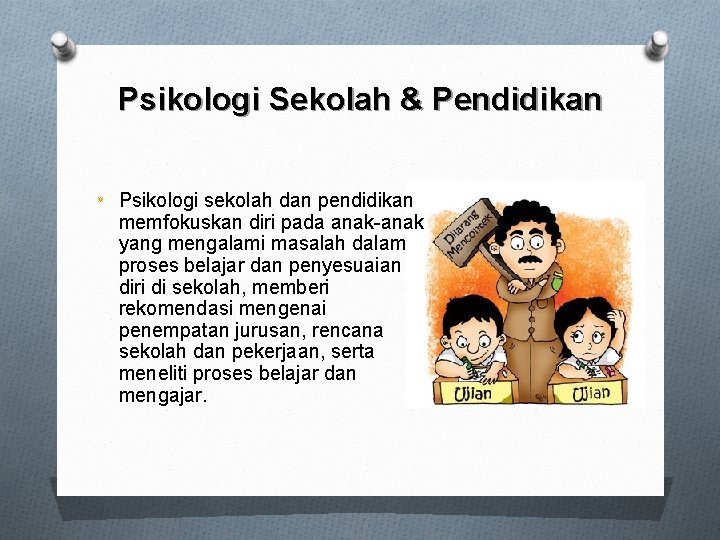 Psikologi Sekolah & Pendidikan

Psikologi sekolah dan pendidikan memfokuskan diri pada anak-anak yang mengalami masalah dalam proses belajar dan penyesuaian diri di sekolah, memberi rekomendasi mengenai penempatan jurusan, rencana sekolah dan pekerjaan, serta meneliti proses belajar dan mengajar.

Dilarang Mencontek

Ujian

Ujian